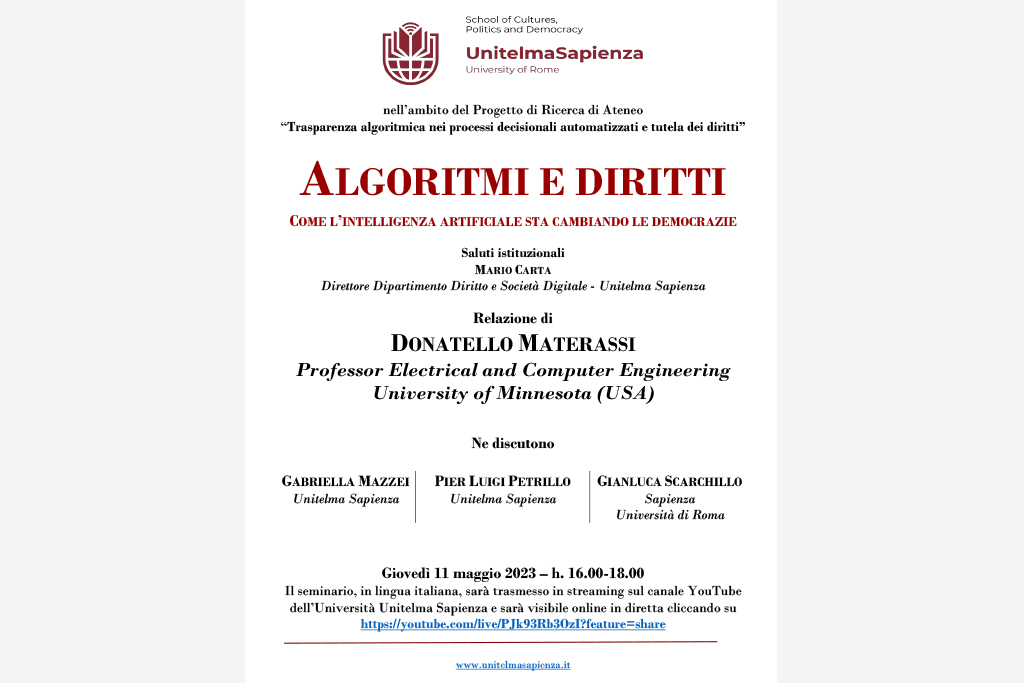 School of Cultures, Politics and Democracy
UnitelmaSapienza
University of Rome

nell'ambito del Progetto di Ricerca di Ateneo
"Trasparenza algoritmica nei processi decisionali automatizzati e tutela dei diritti"

ALGORITMI E DIRITTI

COME L'INTELLIGENZA ARTIFICIALE STA CAMBIANDO LE DEMOCRAZIE

Saluti istituzionali
MARIO CARTA
Direttore Dipartimento Diritto e Società Digitale - Unitelma Sapienza

Relazione di
DONATELLO MATERASSI
Professor Electrical and Computer Engineering
University of Minnesota (USA)

Ne discutono

GABRIELLA MAZZEI
Unitelma Sapienza

PIER LUIGI PETRILLO
Unitelma Sapienza

GIANLUCA SCARCHILLO
Sapienza
Università di Roma

Giovedì 11 maggio 2023 – h. 16.00-18.00
Il seminario, in lingua italiana, sarà trasmesso in streaming sul canale YouTube dell'Università Unitelma Sapienza e sarà visibile online in diretta cliccando su
https://youtube.com/live/PJk93Rb3OzI?feature=share

www.unitelmasapienza.it